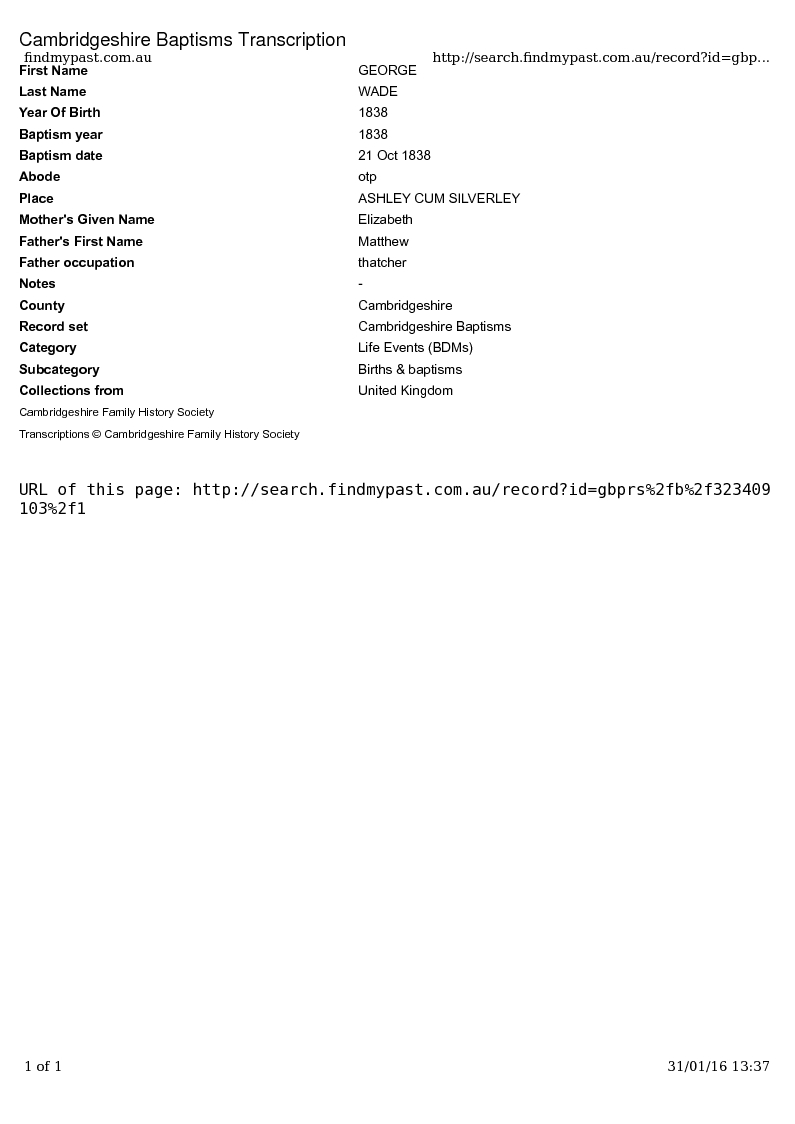 Cambridgeshire Baptisms Transcription

findmypast.com.au http://search.findmypast.com.au/record?id=gbp...

First Name GEORGE
Last Name WADE
Year Of Birth 1838
Baptism year 1838
Baptism date 21 Oct 1838
Abode otp
Place ASHLEY CUM SILVERLEY
Mother's Given Name Elizabeth
Father's First Name Matthew
Father occupation thatcher
Notes -
County Cambridgeshire
Record set Cambridgeshire Baptisms
Category Life Events (BDMs)
Subcategory Births & baptisms
Collections from United Kingdom

Cambridgeshire Family History Society

Transcriptions © Cambridgeshire Family History Society

URL of this page: http://search.findmypast.com.au/record?id=gbprs%2fb%2f323409103%2f1

1 of 1 31/01/16 13:37